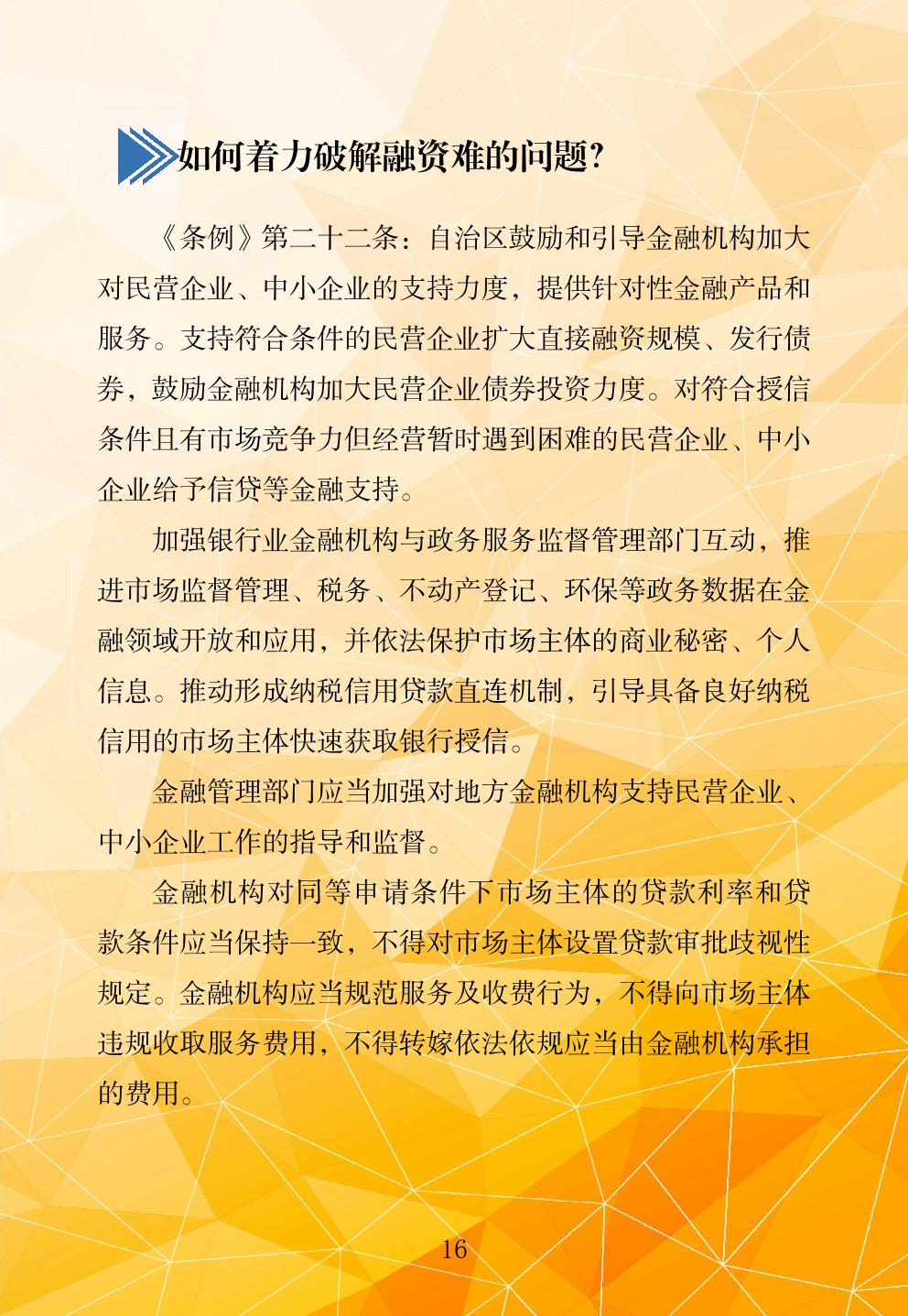 如何着力破解融资难的问题?

《条例》第二十二条：自治区鼓励和引导金融机构加大对民营企业、中小企业的支持力度，提供针对性金融产品和服务。支持符合条件的民营企业扩大直接融资规模、发行债券，鼓励金融机构加大民营企业债券投资力度。对符合授信条件且有市场竞争力但经营暂时遇到困难的民营企业、中小企业给予信贷等金融支持。

加强银行业金融机构与政务服务监督管理部门互动，推进市场监督管理、税务、不动产登记、环保等政务数据在金融领域开放和应用，并依法保护市场主体的商业秘密、个人信息。推动形成纳税信用贷款直连机制，引导具备良好纳税信用的市场主体快速获取银行授信。

金融管理部门应当加强对地方金融机构支持民营企业、中小企业工作的指导和监督。

金融机构对同等申请条件下市场主体的贷款利率和贷款条件应当保持一致，不得对市场主体设置贷款审批歧视性规定。金融机构应当规范服务及收费行为，不得向市场主体违规收取服务费用，不得转嫁依法依规应当由金融机构承担的费用。

16